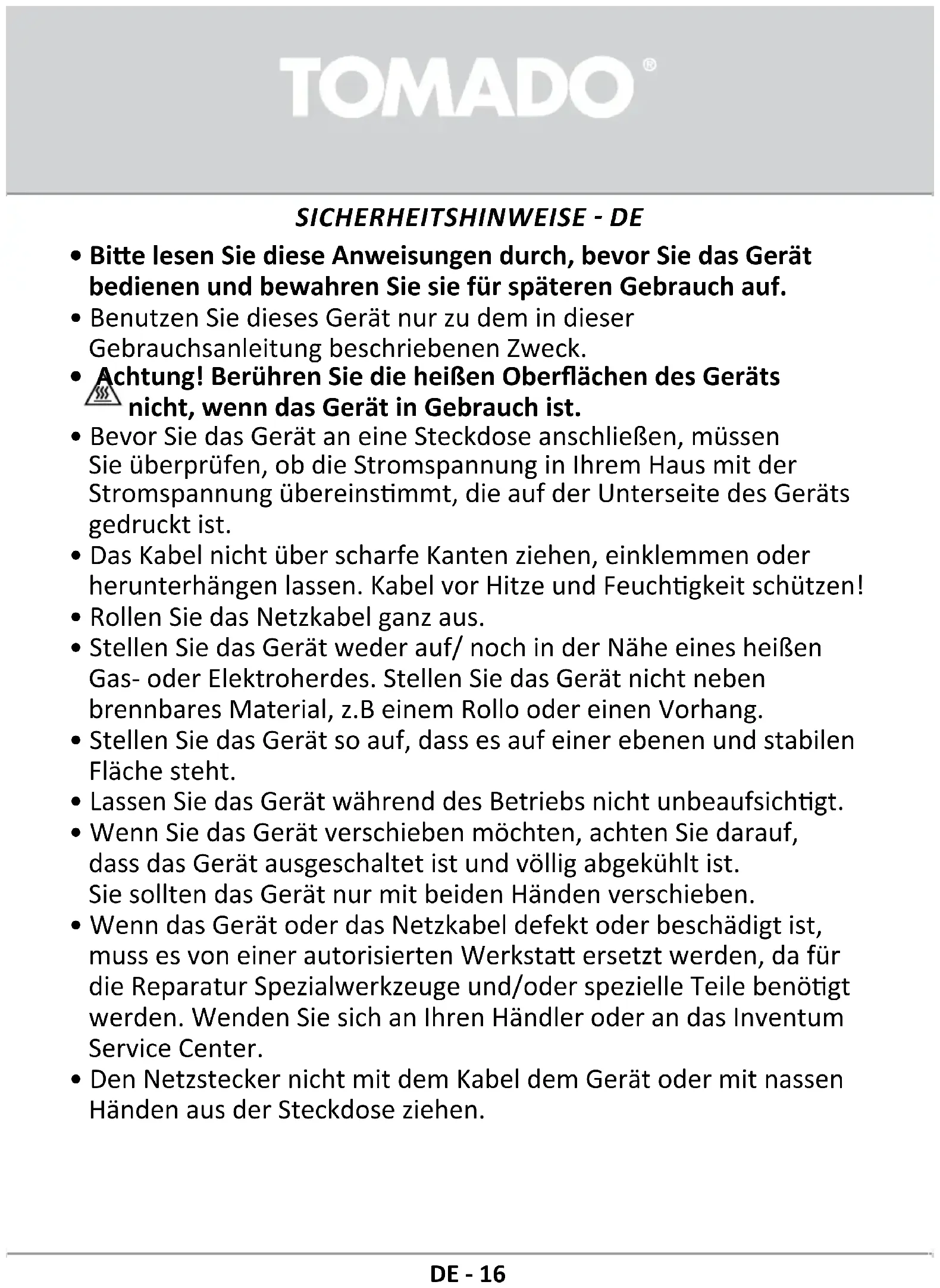 TOMADO®

SICHERHEITSHINWEISE - DE

• Bitte lesen Sie diese Anweisungen durch, bevor Sie das Gerät bedienen und bewahren Sie sie für späteren Gebrauch auf.

• Benutzen Sie dieses Gerät nur zu dem in dieser Gebrauchsanleitung beschriebenen Zweck.

• Achtung! Berühren Sie die heißen Oberflächen des Geräts nicht, wenn das Gerät in Gebrauch ist.

• Bevor Sie das Gerät an eine Steckdose anschließen, müssen Sie überprüfen, ob die Stromspannung in Ihrem Haus mit der Stromspannung übereinstimmt, die auf der Unterseite des Geräts gedruckt ist.

• Das Kabel nicht über scharfe Kanten ziehen, einklemmen oder herunterhängen lassen. Kabel vor Hitze und Feuchtigkeit schützen!

• Rollen Sie das Netzkabel ganz aus.

• Stellen Sie das Gerät weder auf/ noch in der Nähe eines heißen Gas- oder Elektroherdes. Stellen Sie das Gerät nicht neben brennbares Material, z.B einem Rollo oder einen Vorhang.

• Stellen Sie das Gerät so auf, dass es auf einer ebenen und stabilen Fläche steht.

• Lassen Sie das Gerät während des Betriebs nicht unbeaufsichtigt.

• Wenn Sie das Gerät verschieben möchten, achten Sie darauf, dass das Gerät ausgeschaltet ist und völlig abgekühlt ist. Sie sollten das Gerät nur mit beiden Händen verschieben.

• Wenn das Gerät oder das Netzkabel defekt oder beschädigt ist, muss es von einer autorisierten Werkstatt ersetzt werden, da für die Reparatur Spezialwerkzeuge und/oder spezielle Teile benötigt werden. Wenden Sie sich an Ihren Händler oder an das Inventum Service Center.

• Den Netzstecker nicht mit dem Kabel dem Gerät oder mit nassen Händen aus der Steckdose ziehen.

DE - 16